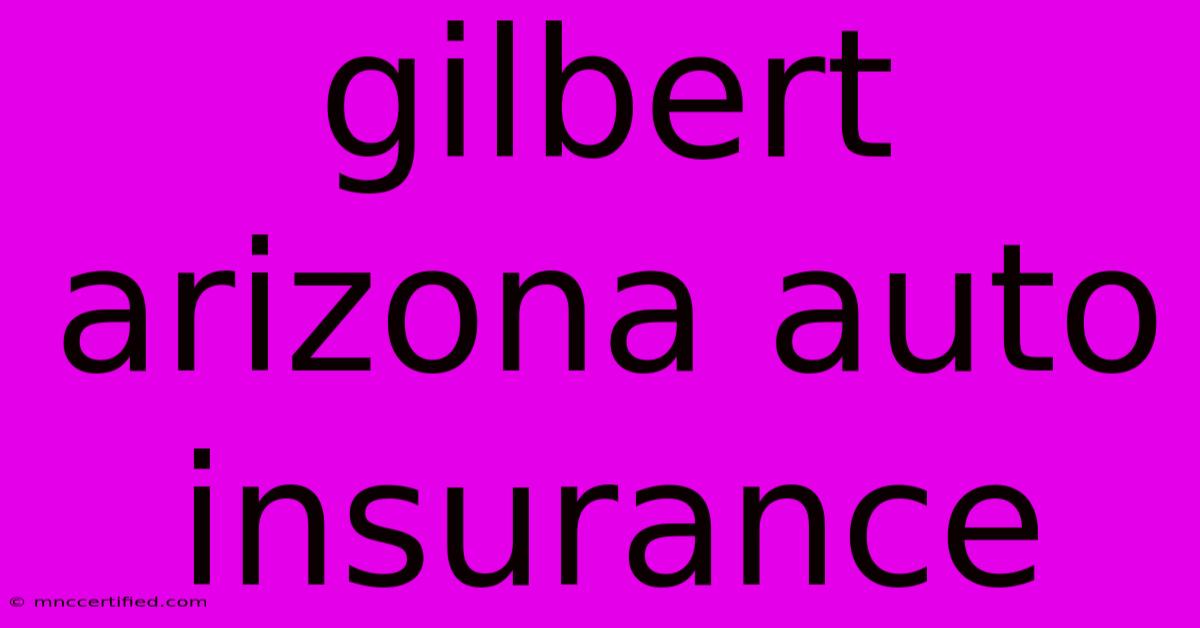 gilbert arizona auto insurance

© mnccertified.com